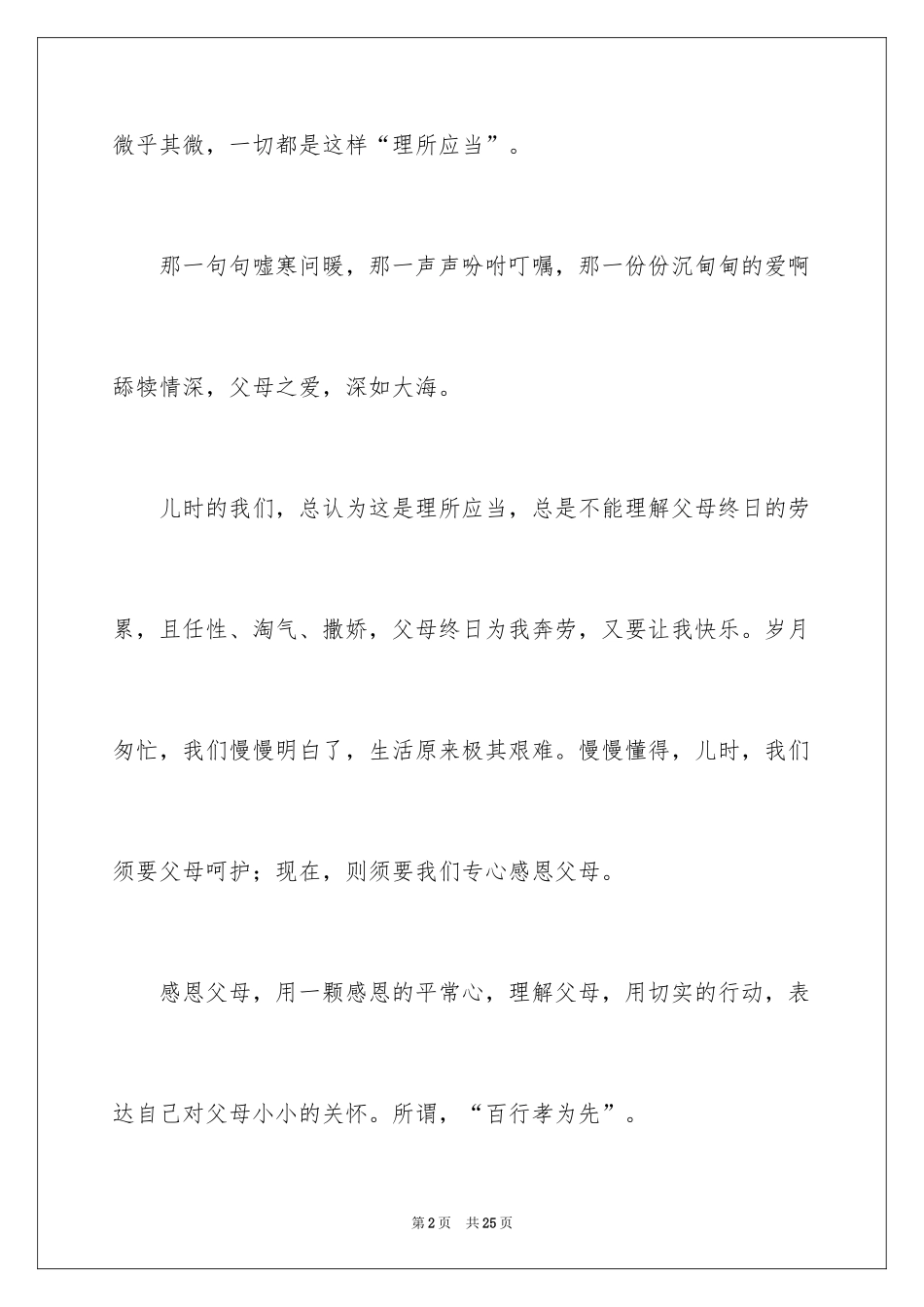 微乎其微，一切都是这样“理所应当”。

那一句句嘘寒问暖，那一声声吩咐叮嘱，那一份份沉甸甸的爱啊舔犊情深，父母之爱，深如大海。

儿时的我们，总认为这是理所应当，总是不能理解父母终日的劳累，且任性、淘气、撒娇，父母终日为我奔劳，又要让我快乐。岁月匆忙，我们慢慢明白了，生活原来极其艰难。慢慢懂得，儿时，我们须要父母呵护；现在，则须要我们专心感恩父母。

感恩父母，用一颗感恩的平常心，理解父母，用切实的行动，表达自己对父母小小的关怀。所谓，“百行孝为先”。

第2页 共25页